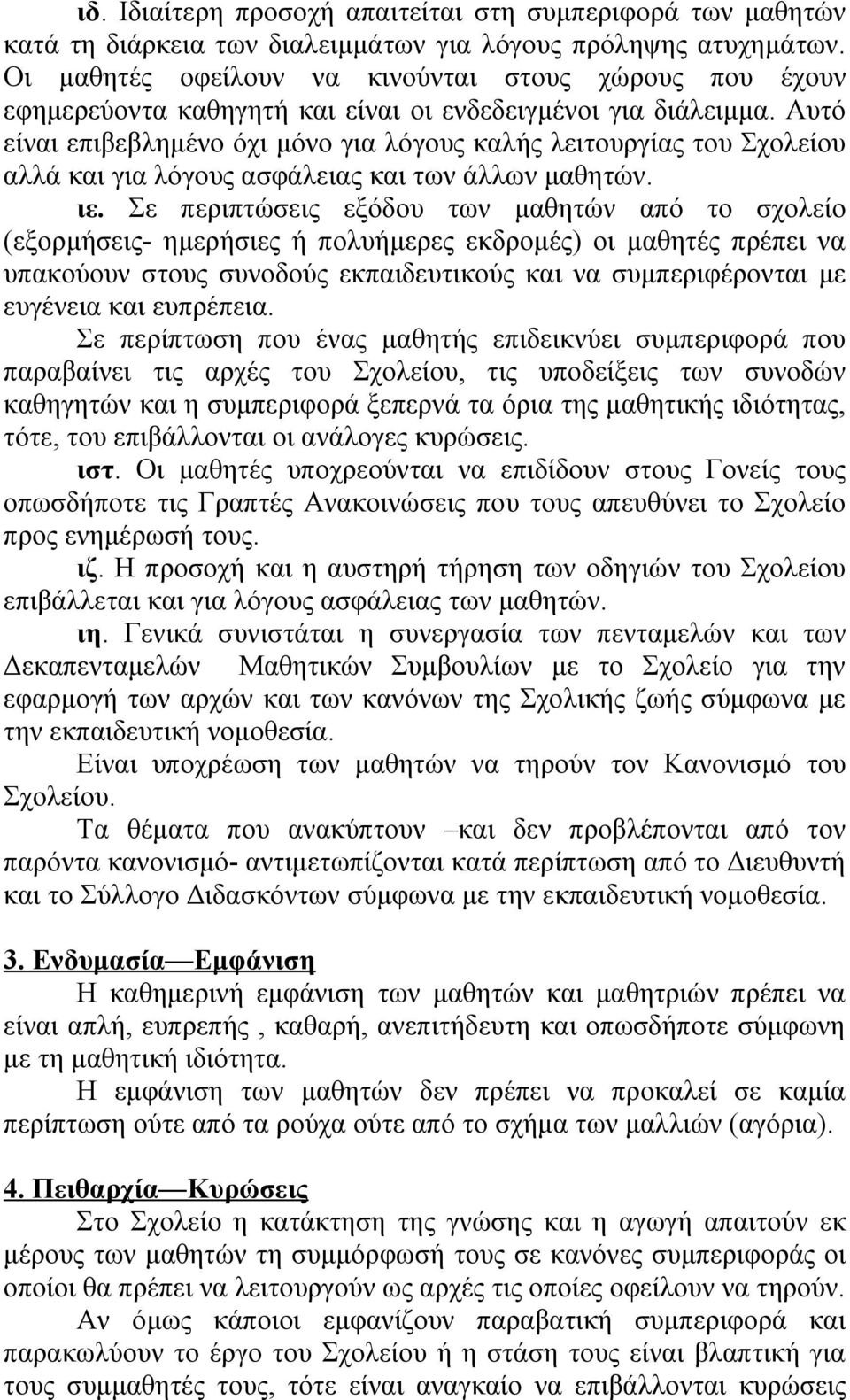 ιδ. Ιδιαίτερη προσοχή απαιτείται στη συμπεριφορά των μαθητών κατά τη διάρκεια των διαλειμμάτων για λόγους πρόληψης ατυχημάτων. Οι μαθητές οφείλουν να κινούνται στους χώρους που έχουν εφημερεύοντα καθηγητή και είναι οι ενδεδειγμένοι για διάλειμμα. Αυτό είναι επιβεβλημένο όχι μόνο για λόγους καλής λειτουργίας του Σχολείου αλλά και για λόγους ασφάλειας και των άλλων μαθητών.

ιε. Σε περιπτώσεις εξόδου των μαθητών από το σχολείο (εξορμήσεις- ημερήσιες ή πολυήμερες εκδρομές) οι μαθητές πρέπει να υπακούουν στους συνοδούς εκπαιδευτικούς και να συμπεριφέρονται με ευγένεια και ευπρέπεια.

Σε περίπτωση που ένας μαθητής επιδεικνύει συμπεριφορά που παραβαίνει τις αρχές του Σχολείου, τις υποδείξεις των συνοδών καθηγητών και η συμπεριφορά ξεπερνά τα όρια της μαθητικής ιδιότητας, τότε, του επιβάλλονται οι ανάλογες κυρώσεις.

ιστ. Οι μαθητές υποχρεούνται να επιδίδουν στους Γονείς τους οπωσδήποτε τις Γραπτές Ανακοινώσεις που τους απευθύνει το Σχολείο προς ενημέρωσή τους.

ιζ. Η προσοχή και η αυστηρή τήρηση των οδηγιών του Σχολείου επιβάλλεται και για λόγους ασφάλειας των μαθητών.

ιη. Γενικά συνιστάται η συνεργασία των πενταμελών και των Δεκαπενταμελών Μαθητικών Συμβουλίων με το Σχολείο για την εφαρμογή των αρχών και των κανόνων της Σχολικής ζωής σύμφωνα με την εκπαιδευτική νομοθεσία.

Είναι υποχρέωση των μαθητών να τηρούν τον Κανονισμό του Σχολείου.

Τα θέματα που ανακύπτουν –και δεν προβλέπονται από τον παρόντα κανονισμό- αντιμετωπίζονται κατά περίπτωση από το Διευθυντή και το Σύλλογο Διδασκόντων σύμφωνα με την εκπαιδευτική νομοθεσία.

3. Ενδυμασία—Εμφάνιση

Η καθημερινή εμφάνιση των μαθητών και μαθητριών πρέπει να είναι απλή, ευπρεπής , καθαρή, ανεπιτήδευτη και οπωσδήποτε σύμφωνη με τη μαθητική ιδιότητα.

Η εμφάνιση των μαθητών δεν πρέπει να προκαλεί σε καμία περίπτωση ούτε από τα ρούχα ούτε από το σχήμα των μαλλιών (αγόρια).

4. Πειθαρχία—Κυρώσεις

Στο Σχολείο η κατάκτηση της γνώσης και η αγωγή απαιτούν εκ μέρους των μαθητών τη συμμόρφωσή τους σε κανόνες συμπεριφοράς οι οποίοι θα πρέπει να λειτουργούν ως αρχές τις οποίες οφείλουν να τηρούν.

Αν όμως κάποιοι εμφανίζουν παραβατική συμπεριφορά και παρακωλύουν το έργο του Σχολείου ή η στάση τους είναι βλαπτική για τους συμμαθητές τους, τότε είναι αναγκαίο να επιβάλλονται κυρώσεις